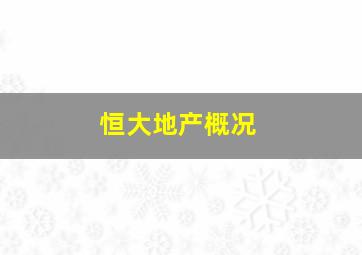 恒大地产概况